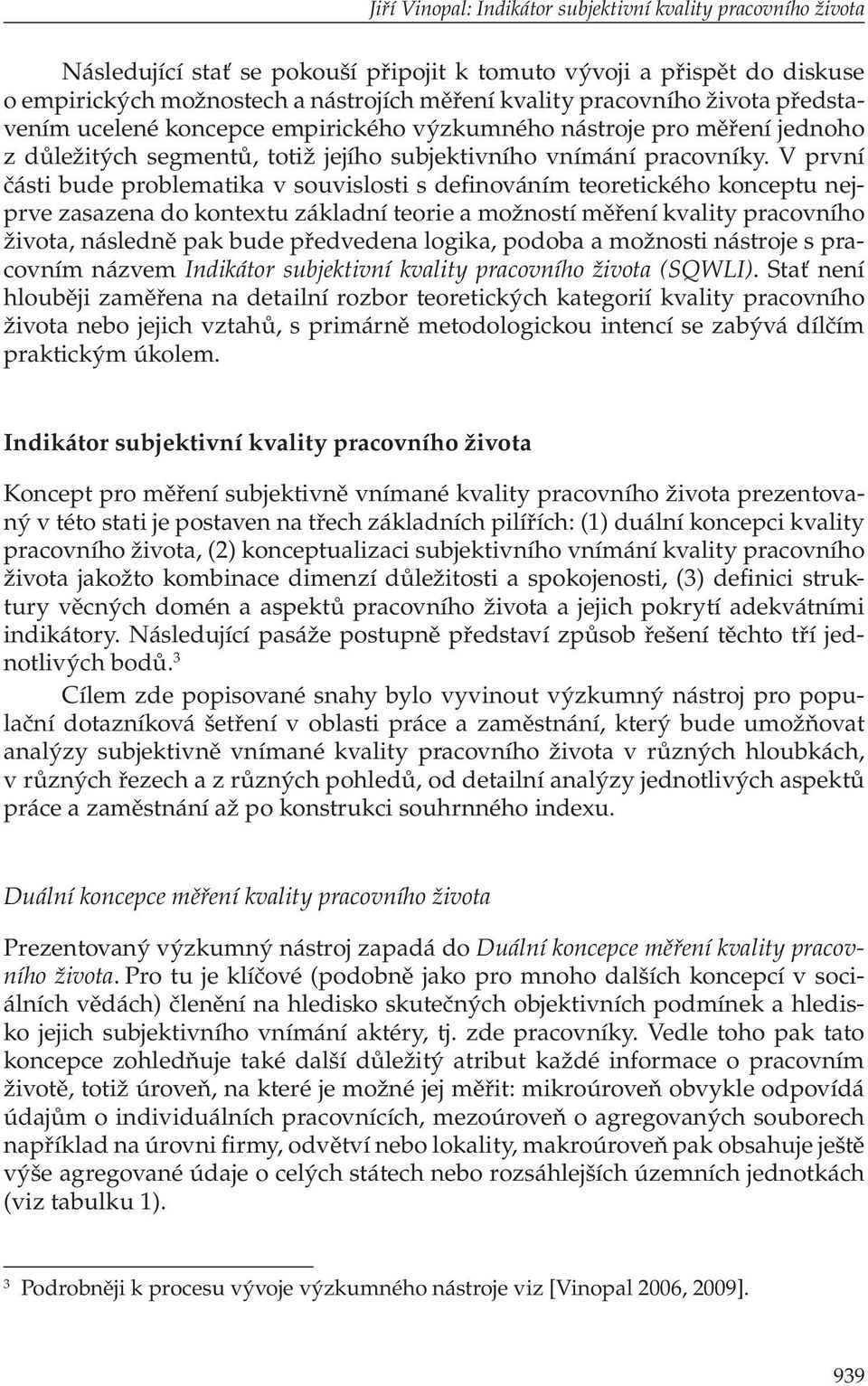 Jiří Vinopal: Indikátor subjektivní kvality pracovního života

Následující stať se pokouší připojit k tomuto vývoji a přispět do diskuse o empirických možnostech a nástrojích měření kvality pracovního života představením ucelené koncepce empirického výzkumného nástroje pro měření jednoho z důležitých segmentů, totiž jejího subjektivního vnímání pracovníky. V první části bude problematika v souvislosti s definováním teoretického konceptu nejprve zasazena do kontextu základní teorie a možností měření kvality pracovního života, následně pak bude předvedena logika, podoba a možnosti nástroje s pracovním názvem Indikátor subjektivní kvality pracovního života (SQWLI). Stať není hlouběji zaměřena na detailní rozbor teoretických kategorií kvality pracovního života nebo jejich vztahů, s primárně metodologickou intencí se zabývá dílčím praktickým úkolem.

Indikátor subjektivní kvality pracovního života

Koncept pro měření subjektivně vnímané kvality pracovního života prezentovaný v této stati je postaven na třech základních pilířích: (1) duální koncepci kvality pracovního života, (2) konceptualizaci subjektivního vnímání kvality pracovního života jakožto kombinace dimenzí důležitosti a spokojenosti, (3) definici struktury věcných domén a aspektů pracovního života a jejich pokrytí adekvátními indikátory. Následující pasáže postupně představí způsob řešení těchto tří jednotlivých bodů.$^3$

Cílem zde popisované snahy bylo vyvinout výzkumný nástroj pro populační dotazníková šetření v oblasti práce a zaměstnání, který bude umožňovat analýzy subjektivně vnímané kvality pracovního života v různých hloubkách, v různých řezech a z různých pohledů, od detailní analýzy jednotlivých aspektů práce a zaměstnání až po konstrukci souhrnného indexu.

Duální koncepce měření kvality pracovního života

Prezentovaný výzkumný nástroj zapadá do Duální koncepce měření kvality pracovního života. Pro tu je klíčové (podobně jako pro mnoho dalších koncepcí v sociálních vědách) členění na hledisko skutečných objektivních podmínek a hledisko jejich subjektivního vnímání aktéry, tj. zde pracovníky. Vedle toho pak tato koncepce zohledňuje také další důležitý atribut každé informace o pracovním životě, totiž úroveň, na které je možné jej měřit: mikroúroveň obvykle odpovídá údajům o individuálních pracovnících, mezoúroveň o agregovaných souborech například na úrovni firmy, odvětví nebo lokality, makroúroveň pak obsahuje ještě výše agregované údaje o celých státech nebo rozsáhlejších územních jednotkách (viz tabulku 1).

$^3$ Podrobněji k procesu vývoje výzkumného nástroje viz [Vinopal 2006, 2009].

939